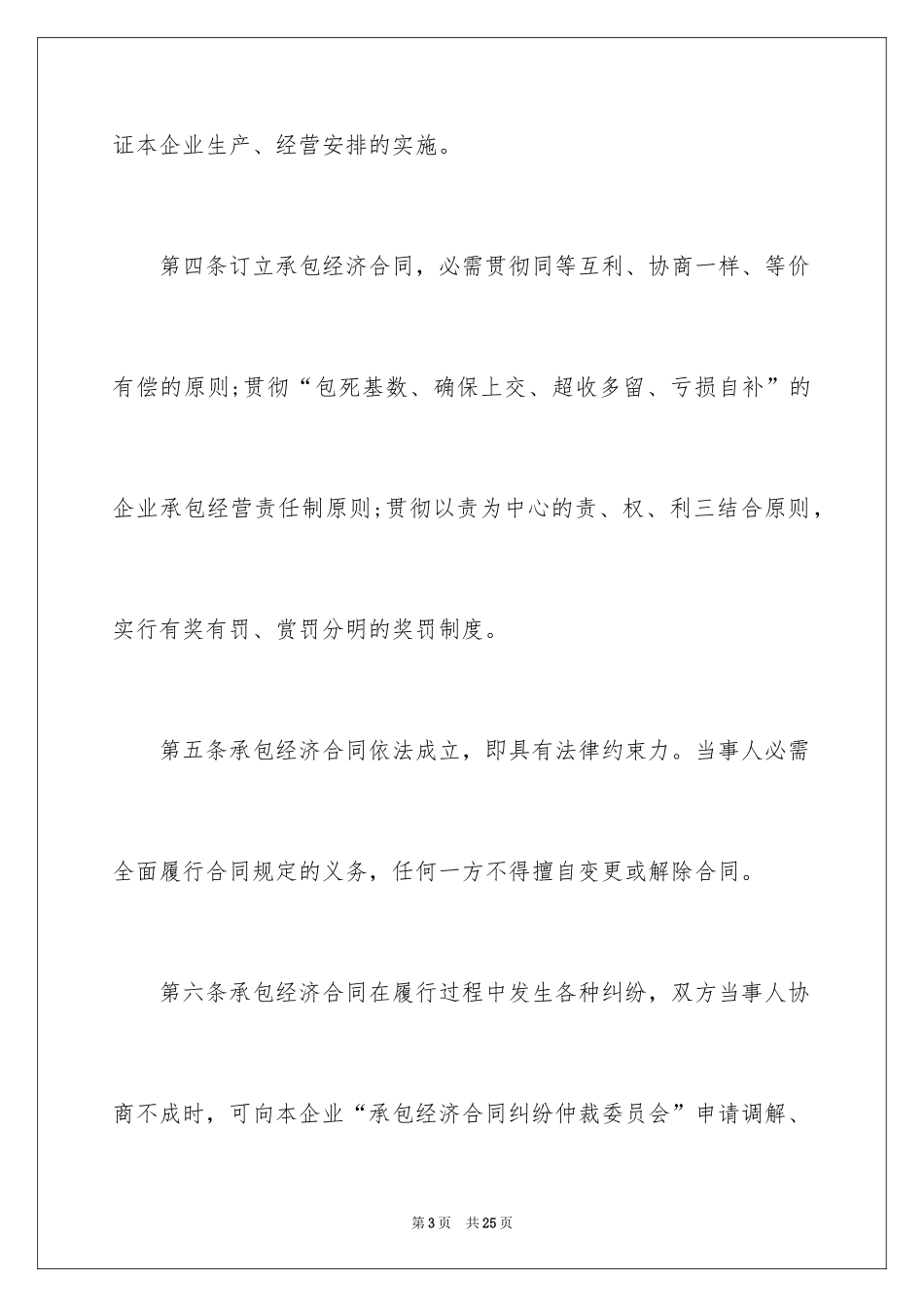 证本企业生产、经营安排的实施。

第四条订立承包经济合同，必需贯彻同等互利、协商一样、等价有偿的原则;贯彻“包死基数、确保上交、超收多留、亏损自补”的企业承包经营责任制原则;贯彻以责为中心的责、权、利三结合原则，实行有奖有罚、赏罚分明的奖罚制度。

第五条承包经济合同依法成立，即具有法律约束力。当事人必需全面履行合同规定的义务，任何一方不得擅自变更或解除合同。

第六条承包经济合同在履行过程中发生各种纠纷，双方当事人协商不成时，可向本企业“承包经济合同纠纷仲裁委员会”申请调解、

第3页 共25页